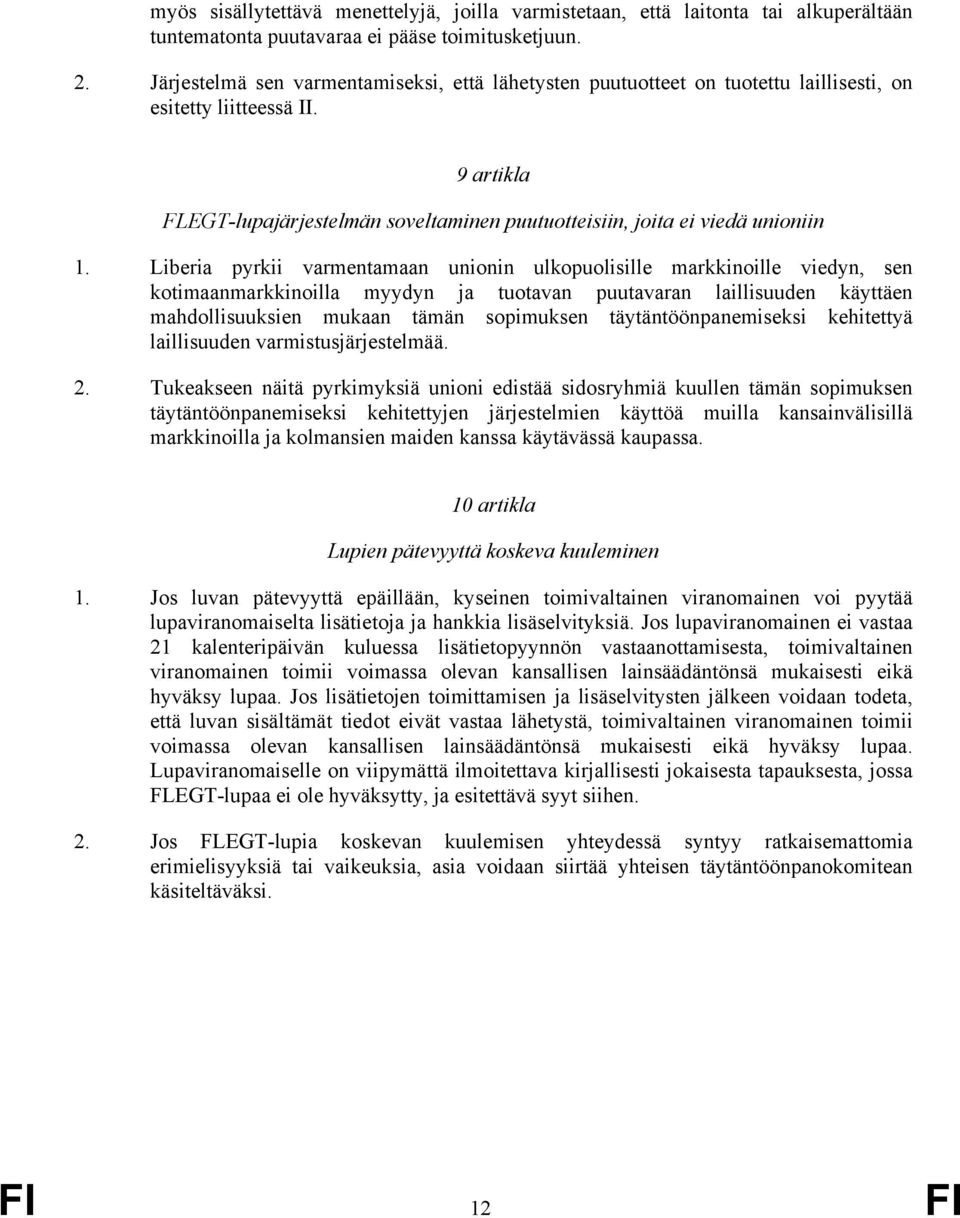 myös sisällytettävä menettelyjä, joilla varmistetaan, että laitonta tai alkuperältään tuntematonta puutavaraa ei pääse toimitusketjuun.

2. Järjestelmä sen varmentamiseksi, että lähetysten puutuotteet on tuotettu laillisesti, on esitetty liitteessä II.

9 artikla

FLEGT-lupajärjestelmän soveltaminen puutuotteisiin, joita ei viedä unioniin

1. Liberia pyrkii varmentamaan unionin ulkopuolisille markkinoille viedyn, sen kotimaanmarkkinoilla myydyn ja tuotavan puutavaran laillisuuden käyttäen mahdollisuuksien mukaan tämän sopimuksen täytäntöönpanemiseksi kehitettyä laillisuuden varmistusjärjestelmää.

2. Tukeakseen näitä pyrkimyksiä unioni edistää sidosryhmiä kuullen tämän sopimuksen täytäntöönpanemiseksi kehitettyjen järjestelmien käyttöä muilla kansainvälisillä markkinoilla ja kolmansien maiden kanssa käytävässä kaupassa.

10 artikla

Lupien pätevyyttä koskeva kuuleminen

1. Jos luvan pätevyyttä epäillään, kyseinen toimivaltainen viranomainen voi pyytää lupaviranomaiselta lisätietoja ja hankkia lisäselvityksiä. Jos lupaviranomainen ei vastaa 21 kalenteripäivän kuluessa lisätietopyynnön vastaanottamisesta, toimivaltainen viranomainen toimii voimassa olevan kansallisen lainsäädäntönsä mukaisesti eikä hyväksy lupaa. Jos lisätietojen toimittamisen ja lisäselvitysten jälkeen voidaan todeta, että luvan sisältämät tiedot eivät vastaa lähetystä, toimivaltainen viranomainen toimii voimassa olevan kansallisen lainsäädäntönsä mukaisesti eikä hyväksy lupaa. Lupaviranomaiselle on viipymättä ilmoitettava kirjallisesti jokaisesta tapauksesta, jossa FLEGT-lupaa ei ole hyväksytty, ja esitettävä syyt siihen.

2. Jos FLEGT-lupia koskevan kuulemisen yhteydessä syntyy ratkaisemattomia erimielisyyksiä tai vaikeuksia, asia voidaan siirtää yhteisen täytäntöönpanokomitean käsiteltäväksi.

FI 12 FI